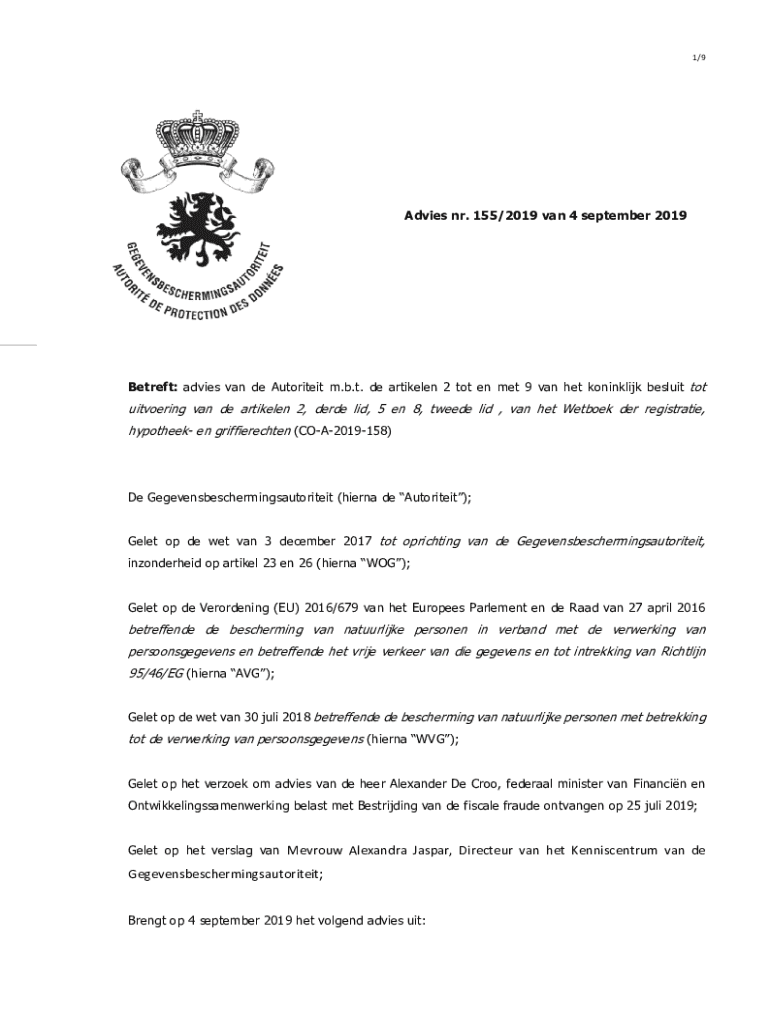 1/9

GEGEVENSBESCHERMINGSAUTORITEIT
AUTORITÉ DE PROTECTION DES DONNÉES

Advies nr. 155/2019 van 4 september 2019

Betreft: advies van de Autoriteit m.b.t. de artikelen 2 tot en met 9 van het koninklijk besluit tot uitvoering van de artikelen 2, derde lid, 5 en 8, tweede lid , van het Wetboek der registratie, hypotheek- en griffierechten (CO-A-2019-158)

De Gegevensbeschermingsautoriteit (hierna de "Autoriteit");

Gelet op de wet van 3 december 2017 tot oprichting van de Gegevensbeschermingsautoriteit, inzonderheid op artikel 23 en 26 (hierna "WOG");

Gelet op de Verordening (EU) 2016/679 van het Europees Parlement en de Raad van 27 april 2016 betreffende de bescherming van natuurlijke personen in verband met de verwerking van persoonsgegevens en betreffende het vrije verkeer van die gegevens en tot intrekking van Richtlijn 95/46/EG (hierna "AVG");

Gelet op de wet van 30 juli 2018 betreffende de bescherming van natuurlijke personen met betrekking tot de verwerking van persoonsgegevens (hierna "WVG");

Gelet op het verzoek om advies van de heer Alexander De Croo, federaal minister van Financiën en Ontwikkelingssamenwerking belast met Bestrijding van de fiscale fraude ontvangen op 25 juli 2019;

Gelet op het verslag van Mevrouw Alexandra Jaspar, Directeur van het Kenniscentrum van de Gegevensbeschermingsautoriteit;

Brengt op 4 september 2019 het volgend advies uit: